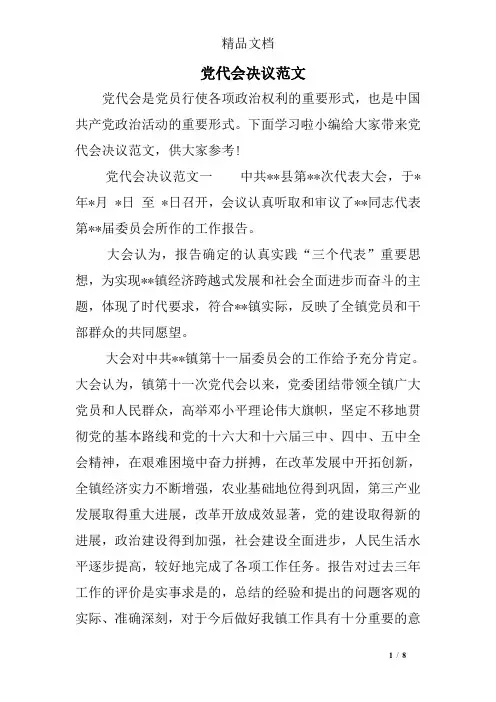 精品文档

党代会决议范文

党代会是党员行使各项政治权利的重要形式，也是中国共产党政治活动的重要形式。下面学习啦小编给大家带来党代会决议范文，供大家参考！

党代会决议范文一　　中共**县第**次代表大会，于*年*月 *日 至 *日召开，会议认真听取和审议了**同志代表第**届委员会所作的工作报告。

大会认为，报告确定的认真实践“三个代表”重要思想，为实现**镇经济跨越式发展和社会全面进步而奋斗的主题，体现了时代要求，符合**镇实际，反映了全镇党员和干部群众的共同愿望。

大会对中共**镇第十一届委员会的工作给予充分肯定。大会认为，镇第十一次党代会以来，党委团结带领全镇广大党员和人民群众，高举邓小平理论伟大旗帜，坚定不移地贯彻党的基本路线和党的十六大和十六届三中、四中、五中全会精神，在艰难困境中奋力拼搏，在改革发展中开拓创新，全镇经济实力不断增强，农业基础地位得到巩固，第三产业发展取得重大进展，改革开放成效显著，党的建设取得新的进展，政治建设得到加强，社会建设全面进步，人民生活水平逐步提高，较好地完成了各项工作任务。报告对过去三年工作的评价是实事求是的，总结的经验和提出的问题客观的实际、准确深刻，对于今后做好我镇工作具有十分重要的意

1 / 8